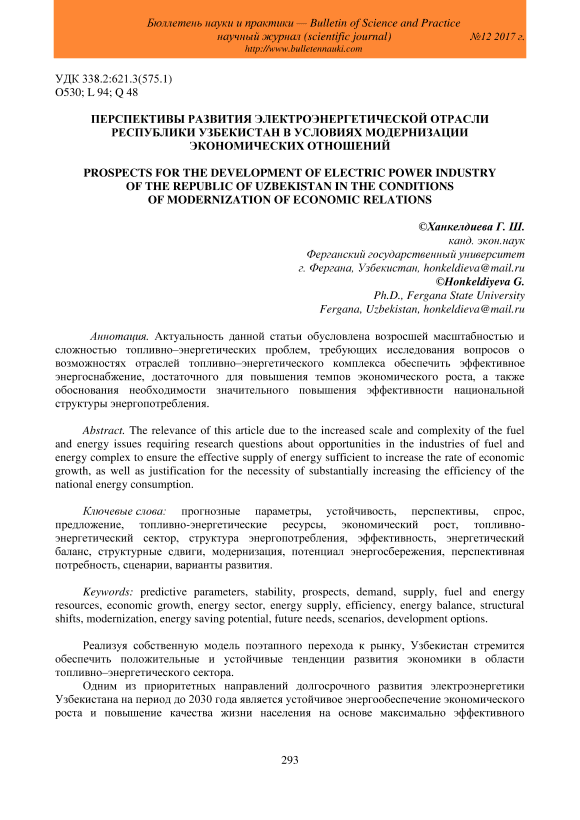 Бюллетень науки и практики — Bulletin of Science and Practice
научный журнал (scientific journal) №12 2017 г.
http://www.bulletennauki.com

УДК 338.2:621.3(575.1)
O530; L 94; Q 48

ПЕРСПЕКТИВЫ РАЗВИТИЯ ЭЛЕКТРОЭНЕРГЕТИЧЕСКОЙ ОТРАСЛИ РЕСПУБЛИКИ УЗБЕКИСТАН В УСЛОВИЯХ МОДЕРНИЗАЦИИ ЭКОНОМИЧЕСКИХ ОТНОШЕНИЙ

PROSPECTS FOR THE DEVELOPMENT OF ELECTRIC POWER INDUSTRY OF THE REPUBLIC OF UZBEKISTAN IN THE CONDITIONS OF MODERNIZATION OF ECONOMIC RELATIONS

©Ханкелдиева Г. Ш.
канд. экон.наук
Ферганский государственный университет
г. Фергана, Узбекистан, honkeldieva@mail.ru
©Honkeldiyeva G.
Ph.D., Fergana State University
Fergana, Uzbekistan, honkeldieva@mail.ru

Аннотация. Актуальность данной статьи обусловлена возросшей масштабностью и сложностью топливно–энергетических проблем, требующих исследования вопросов о возможностях отраслей топливно–энергетического комплекса обеспечить эффективное энергоснабжение, достаточного для повышения темпов экономического роста, а также обоснования необходимости значительного повышения эффективности национальной структуры энергопотребления.

Abstract. The relevance of this article due to the increased scale and complexity of the fuel and energy issues requiring research questions about opportunities in the industries of fuel and energy complex to ensure the effective supply of energy sufficient to increase the rate of economic growth, as well as justification for the necessity of substantially increasing the efficiency of the national energy consumption.

Ключевые слова: прогнозные параметры, устойчивость, перспективы, спрос, предложение, топливно-энергетические ресурсы, экономический рост, топливно-энергетический сектор, структура энергопотребления, эффективность, энергетический баланс, структурные сдвиги, модернизация, потенциал энергосбережения, перспективная потребность, сценарии, варианты развития.

Keywords: predictive parameters, stability, prospects, demand, supply, fuel and energy resources, economic growth, energy sector, energy supply, efficiency, energy balance, structural shifts, modernization, energy saving potential, future needs, scenarios, development options.

Реализуя собственную модель поэтапного перехода к рынку, Узбекистан стремится обеспечить положительные и устойчивые тенденции развития экономики в области топливно–энергетического сектора.

Одним из приоритетных направлений долгосрочного развития электроэнергетики Узбекистана на период до 2030 года является устойчивое энергообеспечение экономического роста и повышение качества жизни населения на основе максимально эффективного

293